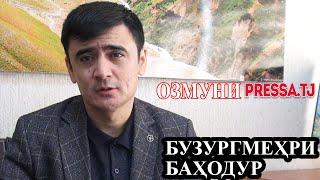 ОЗМУНИ PRESSA.TJ

БУЗУРГМЕҲРИ БАҲОДУР